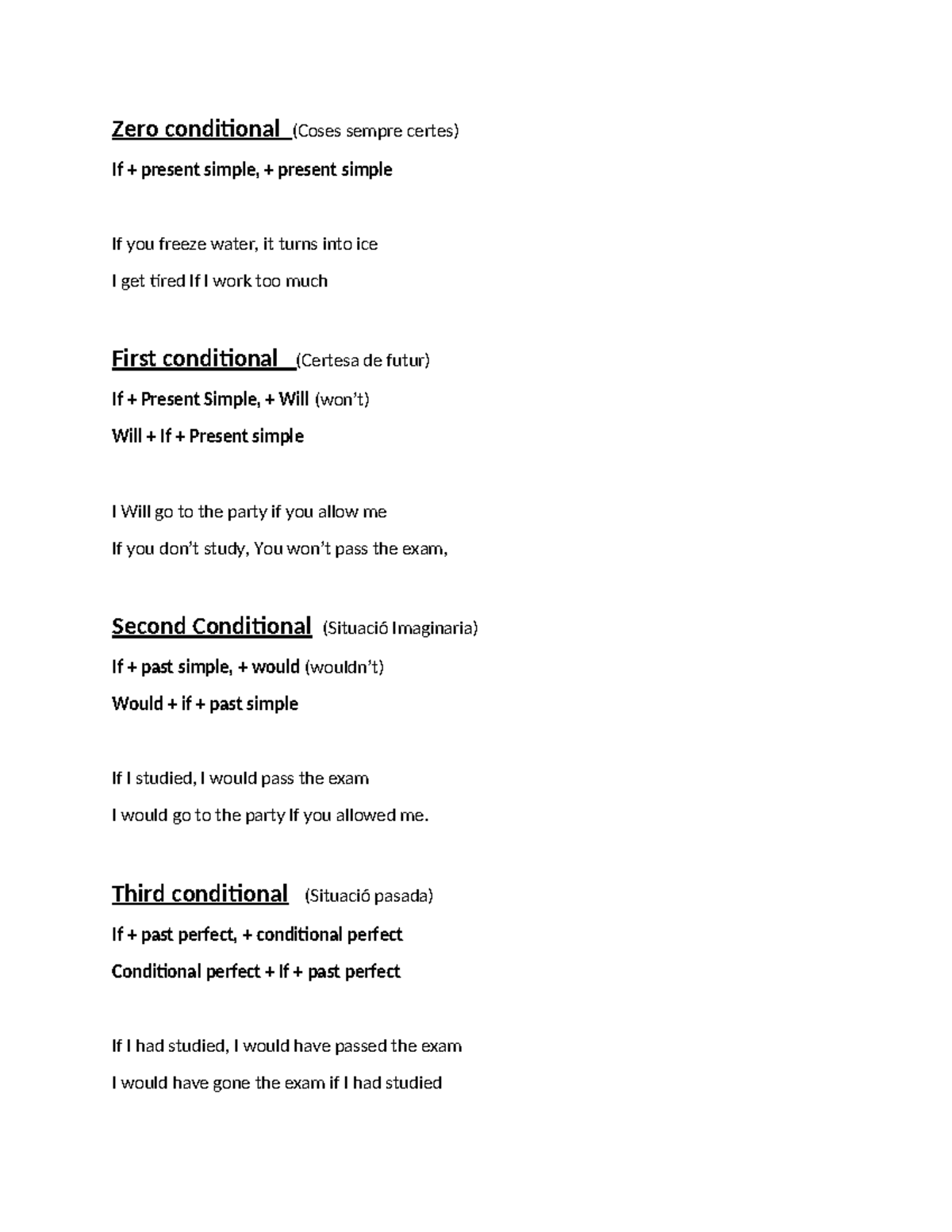 Zero conditional (Coses sempre certes)

If + present simple, + present simple

If you freeze water, it turns into ice

I get tired If I work too much

First conditional (Certesa de futur)

If + Present Simple, + Will (won't)

Will + If + Present simple

I Will go to the party if you allow me

If you don't study, You won't pass the exam,

Second Conditional (Situació Imaginaria)

If + past simple, + would (wouldn't)

Would + if + past simple

If I studied, I would pass the exam

I would go to the party If you allowed me.

Third conditional (Situació pasada)

If + past perfect, + conditional perfect

Conditional perfect + If + past perfect

If I had studied, I would have passed the exam

I would have gone the exam if I had studied